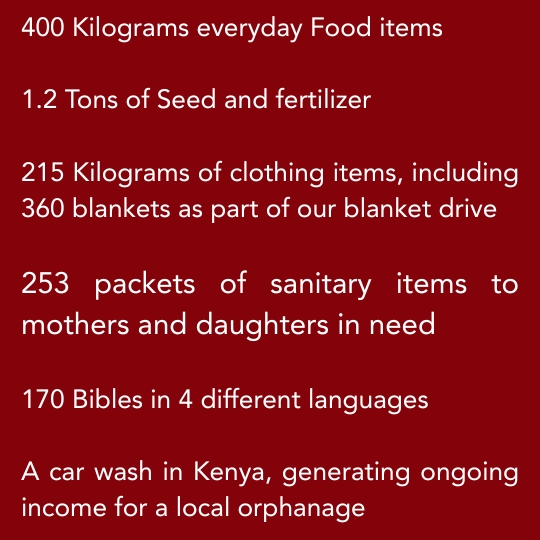 400 Kilograms everyday Food items

1.2 Tons of Seed and fertilizer

215 Kilograms of clothing items, including 360 blankets as part of our blanket drive

253 packets of sanitary items to mothers and daughters in need

170 Bibles in 4 different languages

A car wash in Kenya, generating ongoing income for a local orphanage